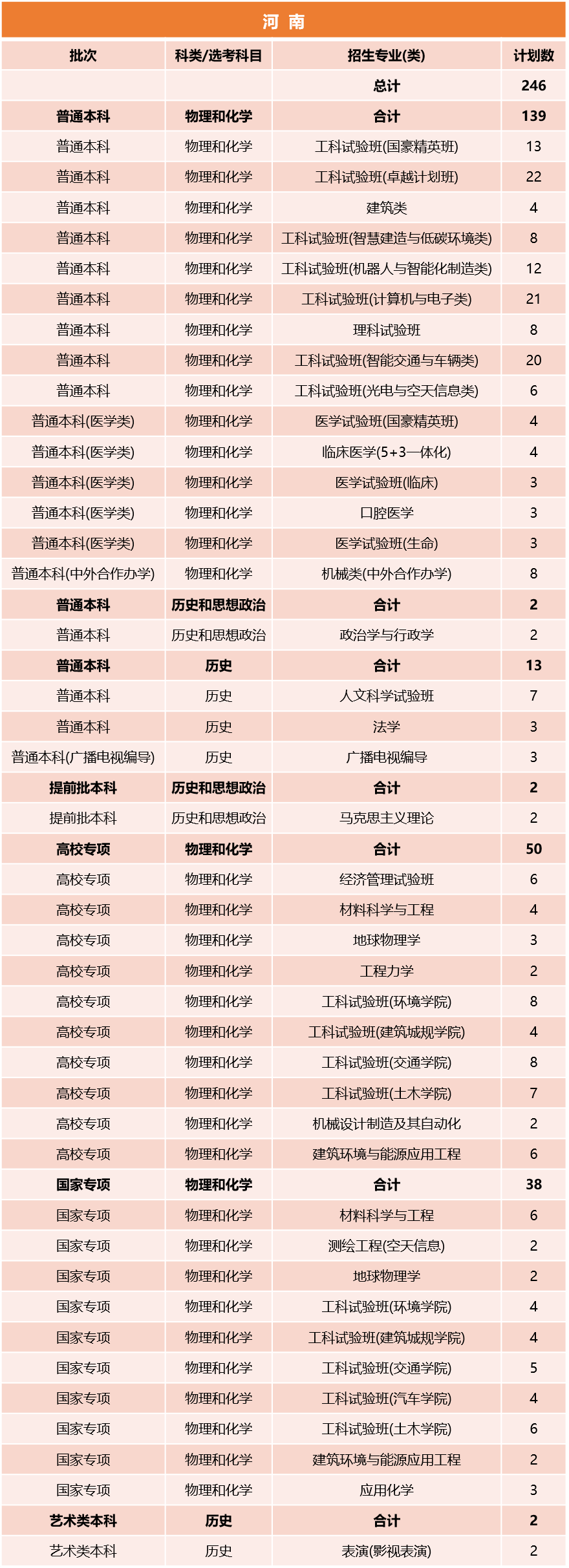 河 南

| 批次 | 科类/选考科目 | 招生专业(类) | 计划数 |
|---|---|---|---|
| | | 总计 | 246 |
| 普通本科 | 物理和化学 | 合计 | 139 |
| 普通本科 | 物理和化学 | 工科试验班(国豪精英班) | 13 |
| 普通本科 | 物理和化学 | 工科试验班(卓越计划班) | 22 |
| 普通本科 | 物理和化学 | 建筑类 | 4 |
| 普通本科 | 物理和化学 | 工科试验班(智慧建造与低碳环境类) | 8 |
| 普通本科 | 物理和化学 | 工科试验班(机器人与智能化制造类) | 12 |
| 普通本科 | 物理和化学 | 工科试验班(计算机与电子类) | 21 |
| 普通本科 | 物理和化学 | 理科试验班 | 8 |
| 普通本科 | 物理和化学 | 工科试验班(智能交通与车辆类) | 20 |
| 普通本科 | 物理和化学 | 工科试验班(光电与空天信息类) | 6 |
| 普通本科(医学类) | 物理和化学 | 医学试验班(国豪精英班) | 4 |
| 普通本科(医学类) | 物理和化学 | 临床医学(5+3一体化) | 4 |
| 普通本科(医学类) | 物理和化学 | 医学试验班(临床) | 3 |
| 普通本科(医学类) | 物理和化学 | 口腔医学 | 3 |
| 普通本科(医学类) | 物理和化学 | 医学试验班(生命) | 3 |
| 普通本科(中外合作办学) | 物理和化学 | 机械类(中外合作办学) | 8 |
| 普通本科 | 历史和思想政治 | 合计 | 2 |
| 普通本科 | 历史和思想政治 | 政治学与行政学 | 2 |
| 普通本科 | 历史 | 合计 | 13 |
| 普通本科 | 历史 | 人文科学试验班 | 7 |
| 普通本科 | 历史 | 法学 | 3 |
| 普通本科(广播电视编导) | 历史 | 广播电视编导 | 3 |
| 提前批本科 | 历史和思想政治 | 合计 | 2 |
| 提前批本科 | 历史和思想政治 | 马克思主义理论 | 2 |
| 高校专项 | 物理和化学 | 合计 | 50 |
| 高校专项 | 物理和化学 | 经济管理试验班 | 6 |
| 高校专项 | 物理和化学 | 材料科学与工程 | 4 |
| 高校专项 | 物理和化学 | 地球物理学 | 3 |
| 高校专项 | 物理和化学 | 工程力学 | 2 |
| 高校专项 | 物理和化学 | 工科试验班(环境学院) | 8 |
| 高校专项 | 物理和化学 | 工科试验班(建筑城规学院) | 4 |
| 高校专项 | 物理和化学 | 工科试验班(交通学院) | 8 |
| 高校专项 | 物理和化学 | 工科试验班(土木学院) | 7 |
| 高校专项 | 物理和化学 | 机械设计制造及其自动化 | 2 |
| 高校专项 | 物理和化学 | 建筑环境与能源应用工程 | 6 |
| 国家专项 | 物理和化学 | 合计 | 38 |
| 国家专项 | 物理和化学 | 材料科学与工程 | 6 |
| 国家专项 | 物理和化学 | 测绘工程(空天信息) | 2 |
| 国家专项 | 物理和化学 | 地球物理学 | 2 |
| 国家专项 | 物理和化学 | 工科试验班(环境学院) | 4 |
| 国家专项 | 物理和化学 | 工科试验班(建筑城规学院) | 4 |
| 国家专项 | 物理和化学 | 工科试验班(交通学院) | 5 |
| 国家专项 | 物理和化学 | 工科试验班(汽车学院) | 4 |
| 国家专项 | 物理和化学 | 工科试验班(土木学院) | 6 |
| 国家专项 | 物理和化学 | 建筑环境与能源应用工程 | 2 |
| 国家专项 | 物理和化学 | 应用化学 | 3 |
| 艺术类本科 | 历史 | 合计 | 2 |
| 艺术类本科 | 历史 | 表演(影视表演) | 2 |